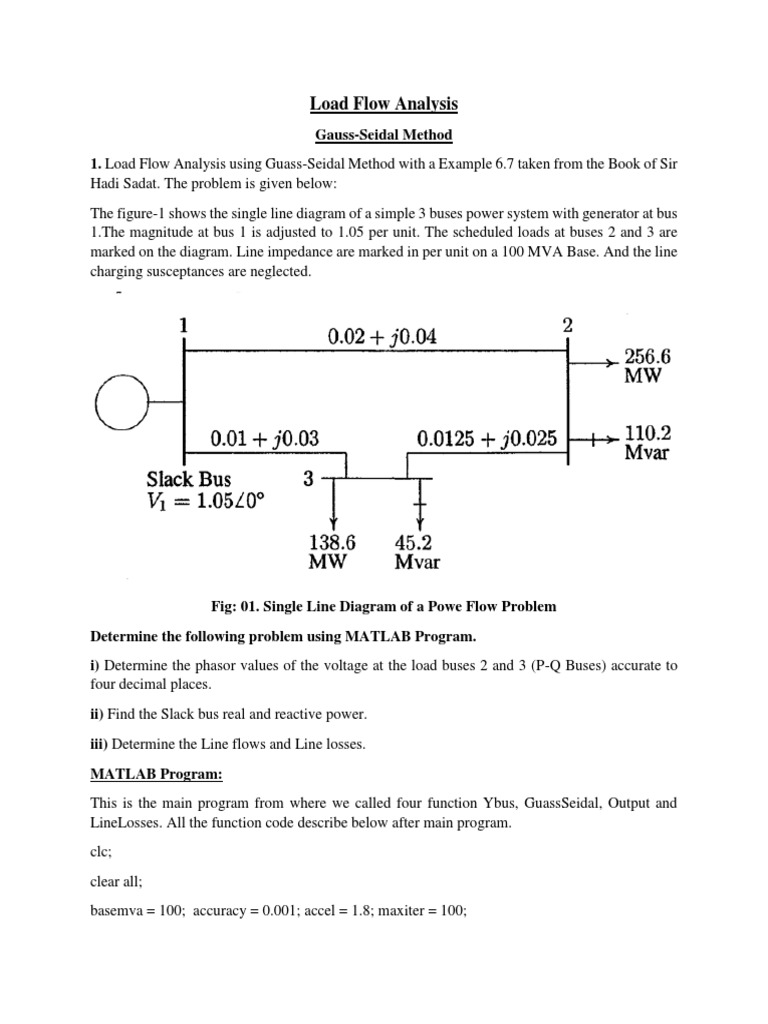 Load Flow Analysis

Gauss-Seidal Method

1. Load Flow Analysis using Guass-Seidal Method with a Example 6.7 taken from the Book of Sir Hadi Sadat. The problem is given below:

The figure-1 shows the single line diagram of a simple 3 buses power system with generator at bus 1.The magnitude at bus 1 is adjusted to 1.05 per unit. The scheduled loads at buses 2 and 3 are marked on the diagram. Line impedance are marked in per unit on a 100 MVA Base. And the line charging susceptances are neglected.

1

$0.02 + j0.04$

2

256.6 MW

$0.01 + j0.03$

$0.0125 + j0.025$

110.2 Mvar

Slack Bus
$V_1 = 1.05\angle 0°$

3

138.6 MW

45.2 Mvar

Fig: 01. Single Line Diagram of a Powe Flow Problem

Determine the following problem using MATLAB Program.

i) Determine the phasor values of the voltage at the load buses 2 and 3 (P-Q Buses) accurate to four decimal places.

ii) Find the Slack bus real and reactive power.

iii) Determine the Line flows and Line losses.

MATLAB Program:

This is the main program from where we called four function Ybus, GuassSeidal, Output and LineLosses. All the function code describe below after main program.

clc;

clear all;

basemva = 100; accuracy = 0.001; accel = 1.8; maxiter = 100;